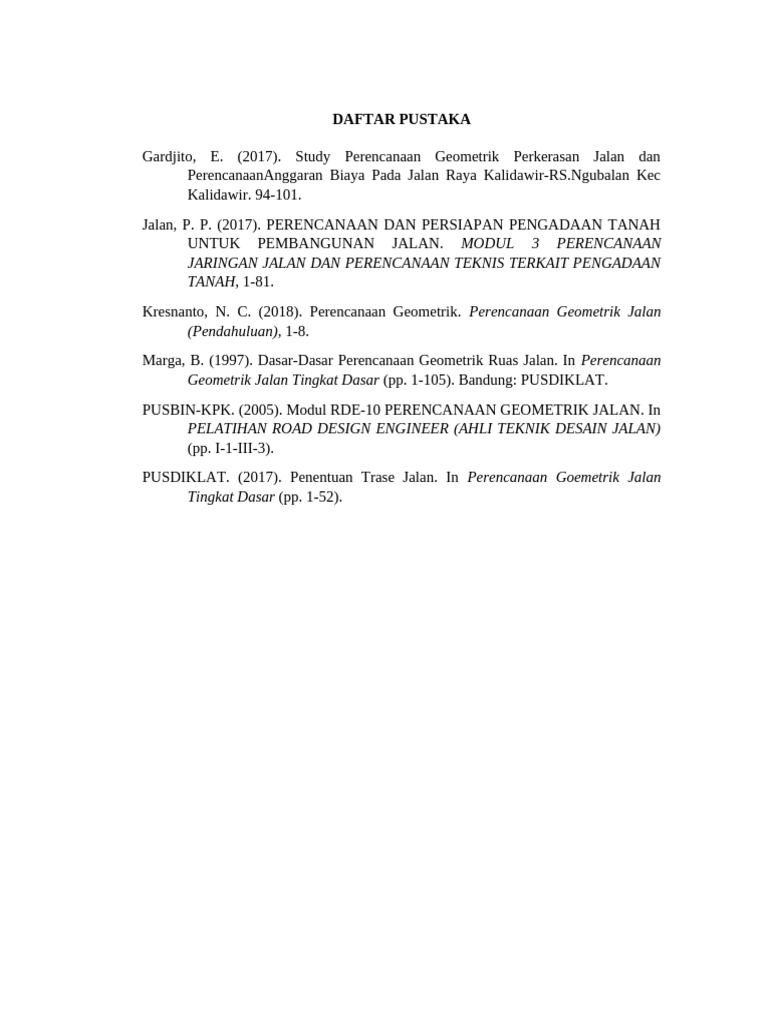 DAFTAR PUSTAKA

Gardjito, E. (2017). Study Perencanaan Geometrik Perkerasan Jalan dan PerencanaanAnggaran Biaya Pada Jalan Raya Kalidawir-RS.Ngubalan Kec Kalidawir. 94-101.

Jalan, P. P. (2017). PERENCANAAN DAN PERSIAPAN PENGADAAN TANAH UNTUK PEMBANGUNAN JALAN. MODUL 3 PERENCANAAN JARINGAN JALAN DAN PERENCANAAN TEKNIS TERKAIT PENGADAAN TANAH, 1-81.

Kresnanto, N. C. (2018). Perencanaan Geometrik. Perencanaan Geometrik Jalan (Pendahuluan), 1-8.

Marga, B. (1997). Dasar-Dasar Perencanaan Geometrik Ruas Jalan. In Perencanaan Geometrik Jalan Tingkat Dasar (pp. 1-105). Bandung: PUSDIKLAT.

PUSBIN-KPK. (2005). Modul RDE-10 PERENCANAAN GEOMETRIK JALAN. In PELATIHAN ROAD DESIGN ENGINEER (AHLI TEKNIK DESAIN JALAN) (pp. I-1-III-3).

PUSDIKLAT. (2017). Penentuan Trase Jalan. In Perencanaan Goemetrik Jalan Tingkat Dasar (pp. 1-52).